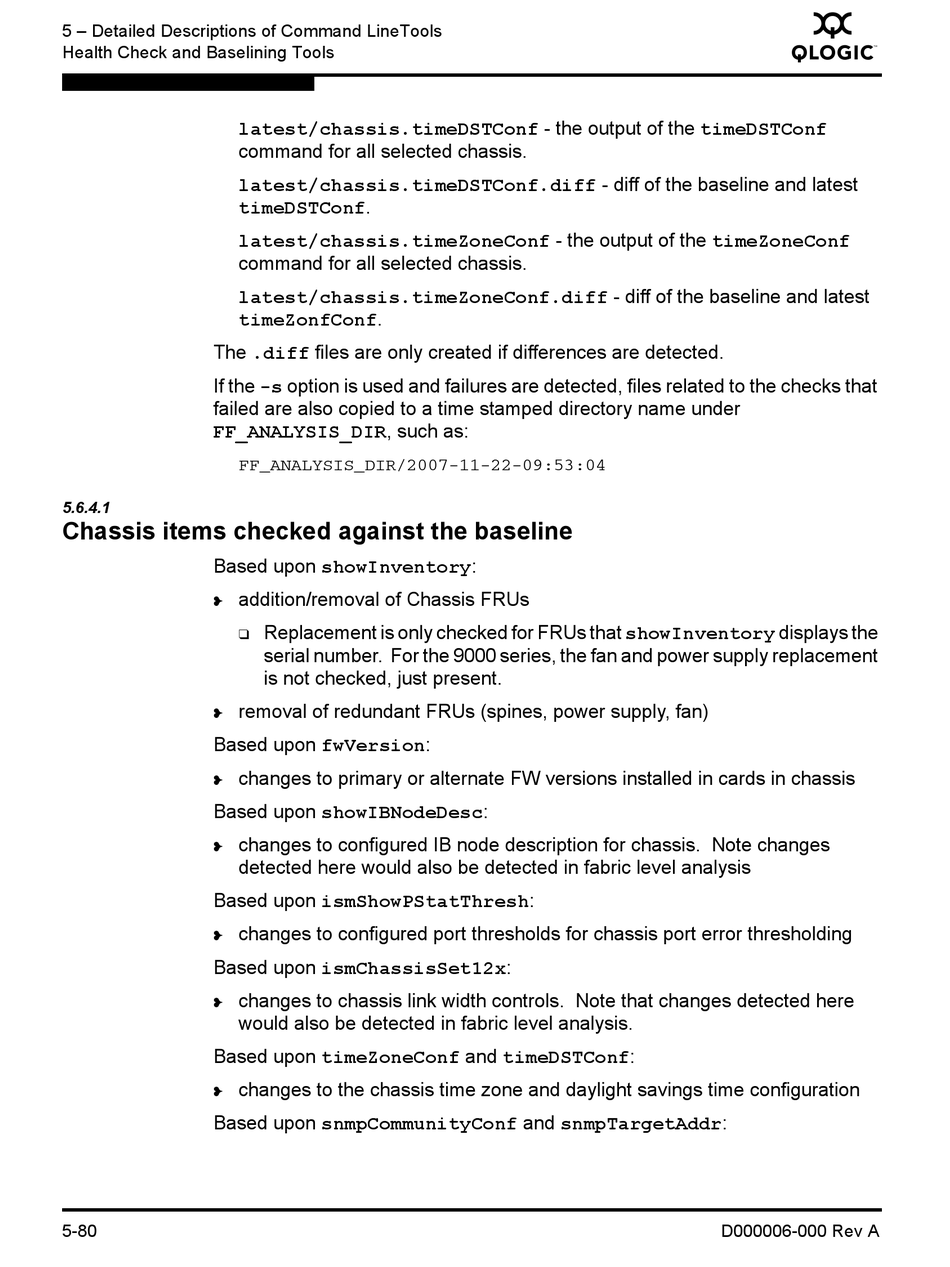 5 – Detailed Descriptions of Command LineTools
Health Check and Baselining Tools

QLOGIC

latest/chassis.timeDSTConf - the output of the timeDSTConf command for all selected chassis.

latest/chassis.timeDSTConf.diff - diff of the baseline and latest timeDSTConf.

latest/chassis.timeZoneConf - the output of the timeZoneConf command for all selected chassis.

latest/chassis.timeZoneConf.diff - diff of the baseline and latest timeZonfConf.

The .diff files are only created if differences are detected.

If the -s option is used and failures are detected, files related to the checks that failed are also copied to a time stamped directory name under FF_ANALYSIS_DIR, such as:

FF_ANALYSIS_DIR/2007-11-22-09:53:04

5.6.4.1
Chassis items checked against the baseline

Based upon showInventory:

addition/removal of Chassis FRUs

Replacement is only checked for FRUs that showInventory displays the serial number. For the 9000 series, the fan and power supply replacement is not checked, just present.

removal of redundant FRUs (spines, power supply, fan)

Based upon fwVersion:

changes to primary or alternate FW versions installed in cards in chassis

Based upon showIBNodeDesc:

changes to configured IB node description for chassis. Note changes detected here would also be detected in fabric level analysis

Based upon ismShowPStatThresh:

changes to configured port thresholds for chassis port error thresholding

Based upon ismChassisSet12x:

changes to chassis link width controls. Note that changes detected here would also be detected in fabric level analysis.

Based upon timeZoneConf and timeDSTConf:

changes to the chassis time zone and daylight savings time configuration

Based upon snmpCommunityConf and snmpTargetAddr:

5-80

D000006-000 Rev A